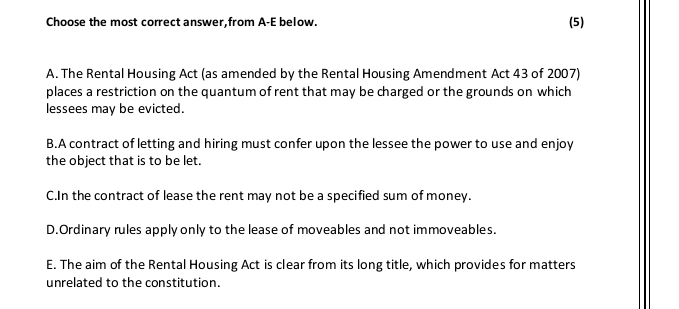 Choose the most correct answer,from A-E below.

(5)

A. The Rental Housing Act (as amended by the Rental Housing Amendment Act 43 of 2007) places a restriction on the quantum of rent that may be charged or the grounds on which lessees may be evicted.

B.A contract of letting and hiring must confer upon the lessee the power to use and enjoy the object that is to be let.

C.In the contract of lease the rent may not be a specified sum of money.

D.Ordinary rules apply only to the lease of moveables and not immoveables.

E. The aim of the Rental Housing Act is clear from its long title, which provides for matters unrelated to the constitution.